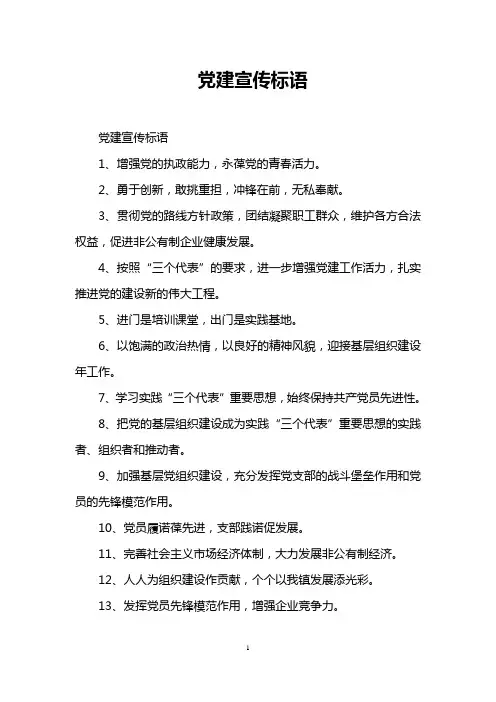 党建宣传标语

党建宣传标语

1、增强党的执政能力，永葆党的青春活力。

2、勇于创新，敢挑重担，冲锋在前，无私奉献。

3、贯彻党的路线方针政策，团结凝聚职工群众，维护各方合法权益，促进非公有制企业健康发展。

4、按照“三个代表”的要求，进一步增强党建工作活力，扎实推进党的建设新的伟大工程。

5、进门是培训课堂，出门是实践基地。

6、以饱满的政治热情，以良好的精神风貌，迎接基层组织建设年工作。

7、学习实践“三个代表”重要思想，始终保持共产党员先进性。

8、把党的基层组织建设成为实践“三个代表”重要思想的实践者、组织者和推动者。

9、加强基层党组织建设，充分发挥党支部的战斗堡垒作用和党员的先锋模范作用。

10、党员履诺葆先进，支部践诺促发展。

11、完善社会主义市场经济体制，大力发展非公有制经济。

12、人人为组织建设作贡献，个个以我镇发展添光彩。

13、发挥党员先锋模范作用，增强企业竞争力。

1